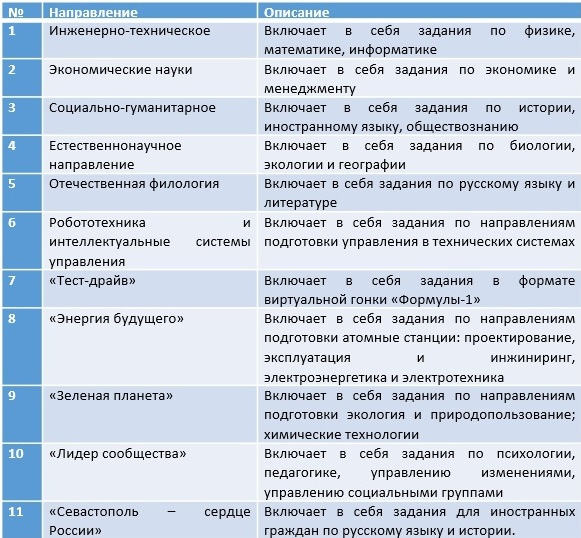 | № | Направление | Описание |
|---|---|---|
| 1 | Инженерно-техническое | Включает в себя задания по физике, математике, информатике |
| 2 | Экономические науки | Включает в себя задания по экономике и менеджменту |
| 3 | Социально-гуманитарное | Включает в себя задания по истории, иностранному языку, обществознанию |
| 4 | Естественнонаучное направление | Включает в себя задания по биологии, экологии и географии |
| 5 | Отечественная филология | Включает в себя задания по русскому языку и литературе |
| 6 | Робототехника и интеллектуальные системы управления | Включает в себя задания по направлениям подготовки управления в технических системах |
| 7 | «Тест-драйв» | Включает в себя задания в формате виртуальной гонки «Формулы-1» |
| 8 | «Энергия будущего» | Включает в себя задания по направлениям подготовки атомные станции: проектирование, эксплуатация и инжиниринг, электроэнергетика и электротехника |
| 9 | «Зеленая планета» | Включает в себя задания по направлениям подготовки экология и природопользование; химические технологии |
| 10 | «Лидер сообщества» | Включает в себя задания по психологии, педагогике, управлению изменениями, управлению социальными группами |
| 11 | «Севастополь – сердце России» | Включает в себя задания для иностранных граждан по русскому языку и истории. |